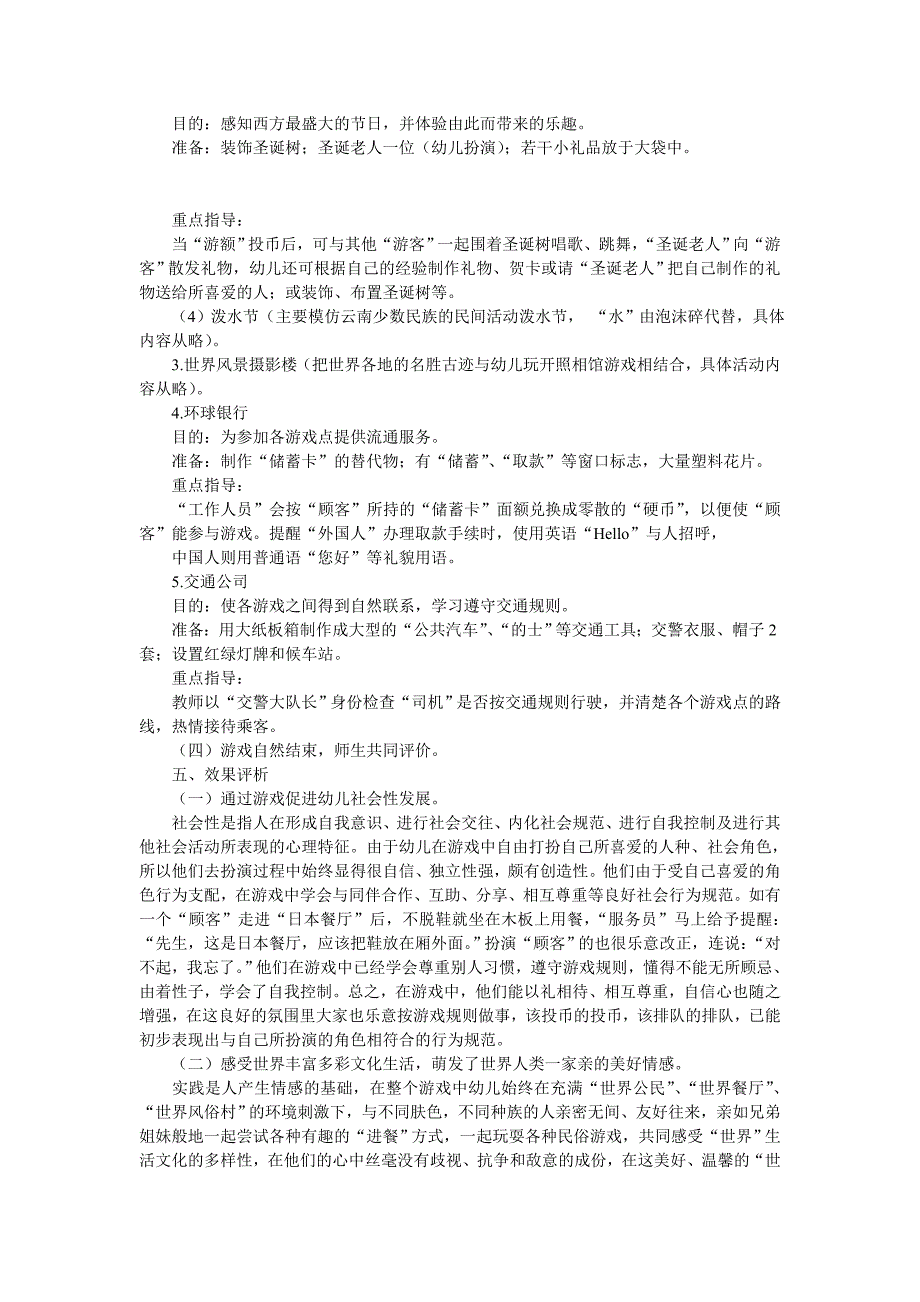 目的：感知西方最盛大的节日，并体验由此而带来的乐趣。
准备：装饰圣诞树；圣诞老人一位（幼儿扮演）；若干小礼品放于大袋中。

重点指导：
当“游额”投币后，可与其他“游客”一起围着圣诞树唱歌、跳舞，“圣诞老人”向“游客”散发礼物，幼儿还可根据自己的经验制作礼物、贺卡或请“圣诞老人”把自己制作的礼物送给所喜爱的人；或装饰、布置圣诞树等。

（4）泼水节（主要模仿云南少数民族的民间活动泼水节，“水”由泡沫碎代替，具体内容从略）。

3.世界风景摄影楼（把世界各地的名胜古迹与幼儿玩开照相馆游戏相结合，具体活动内容从略）。

4.环球银行
目的：为参加各游戏点提供流通服务。
准备：制作“储蓄卡”的替代物；有“储蓄”、“取款”等窗口标志，大量塑料花片。
重点指导：
“工作人员”会按“顾客”所持的“储蓄卡”面额兑换成零散的“硬币”，以便使“顾客”能参与游戏。提醒“外国人”办理取款手续时，使用英语“Hello”与人招呼，
中国人则用普通语“您好”等礼貌用语。

5.交通公司
目的：使各游戏之间得到自然联系，学习遵守交通规则。
准备：用大纸板箱制作成大型的“公共汽车”、“的士”等交通工具；交警衣服、帽子2套；设置红绿灯牌和候车站。
重点指导：
教师以“交警大队长”身份检查“司机”是否按交通规则行驶，并清楚各个游戏点的路线，热情接待乘客。

（四）游戏自然结束，师生共同评价。

五、效果评析
（一）通过游戏促进幼儿社会性发展。
社会性是指人在形成自我意识、进行社会交往、内化社会规范、进行自我控制及进行其他社会活动所表现的心理特征。由于幼儿在游戏中自由打扮自己所喜爱的人种、社会角色，所以他们去扮演过程中始终显得很自信、独立性强，颇有创造性。他们由于受自己喜爱的角色行为支配，在游戏中学会与同伴合作、互助、分享、相互尊重等良好社会行为规范。如有一个“顾客”走进“日本餐厅”后，不脱鞋就坐在木板上用餐，“服务员”马上给予提醒：“先生，这是日本餐厅，应该把鞋放在厢外面。”扮演“顾客”的也很乐意改正，连说：“对不起，我忘了。”他们在游戏中已经学会尊重别人习惯，遵守游戏规则，懂得不能无所顾忌、由着性子，学会了自我控制。总之，在游戏中，他们能以礼相待、相互尊重，自信心也随之增强，在这良好的氛围里大家也乐意按游戏规则做事，该投币的投币，该排队的排队，已能初步表现出与自己所扮演的角色相符合的行为规范。

（二）感受世界丰富多彩文化生活，萌发了世界人类一家亲的美好情感。
实践是人产生情感的基础，在整个游戏中幼儿始终在充满“世界公民”、“世界餐厅”、“世界风俗村”的环境刺激下，与不同肤色，不同种族的人亲密无间、友好往来，亲如兄弟姐妹般地一起尝试各种有趣的“进餐”方式，一起玩耍各种民俗游戏，共同感受“世界”生活文化的多样性，在他们的心中丝毫没有歧视、抗争和敌意的成份，在这美好、温馨的“世